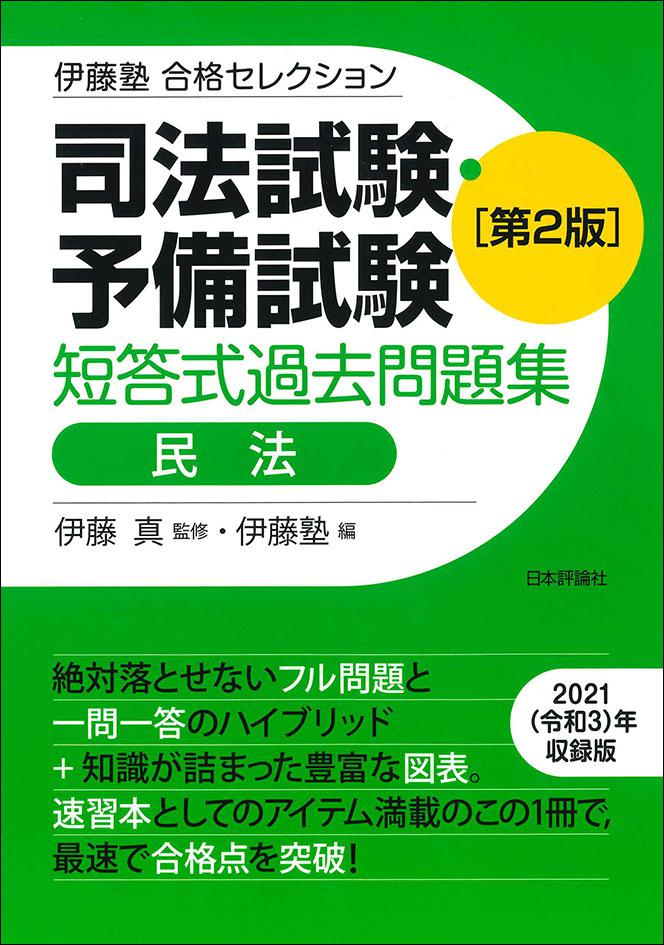 伊藤塾 合格セレクション

司法試験・予備試験

［第2版］

短答式過去問題集

民 法

伊藤 真 監修・伊藤塾 編

日本評論社

絶対落とせないフル問題と
一問一答のハイブリッド
＋知識が詰まった豊富な図表。
速習本としてのアイテム満載のこの1冊で，
最速で合格点を突破！

2021
（令和3）年
収録版